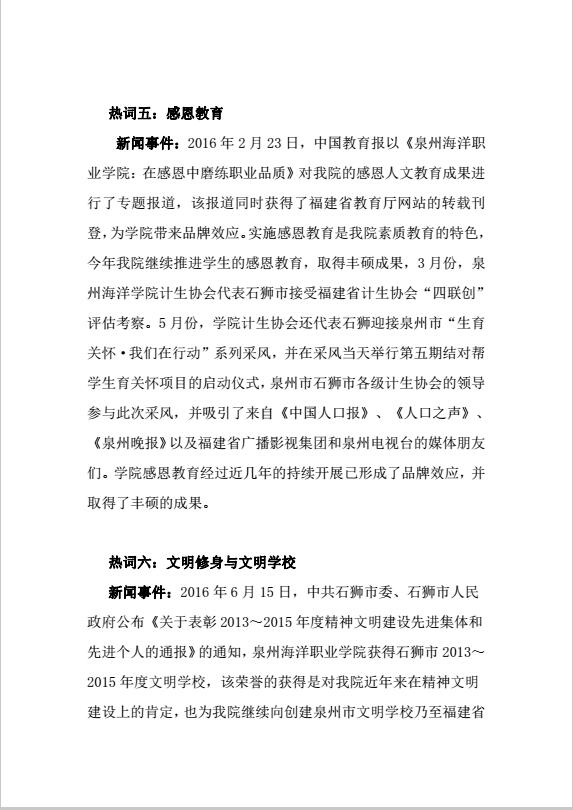 热词五：感恩教育

新闻事件：2016 年 2 月 23 日，中国教育报以《泉州海洋职业学院：在感恩中磨练职业品质》对我院的感恩人文教育成果进行了专题报道，该报道同时获得了福建省教育厅网站的转载刊登，为学院带来品牌效应。实施感恩教育是我院素质教育的特色，今年我院继续推进学生的感恩教育，取得丰硕成果，3 月份，泉州海洋学院计生协会代表石狮市接受福建省计生协会“四联创”评估考察。5 月份，学院计生协会还代表石狮迎接泉州市“生育关怀·我们在行动”系列采风，并在采风当天举行第五期结对帮学生育关怀项目的启动仪式，泉州市石狮市各级计生协会的领导参与此次采风，并吸引了来自《中国人口报》、《人口之声》、《泉州晚报》以及福建省广播影视集团和泉州电视台的媒体朋友们。学院感恩教育经过近几年的持续开展已形成了品牌效应，并取得了丰硕的成果。

热词六：文明修身与文明学校

新闻事件：2016 年 6 月 15 日，中共石狮市委、石狮市人民政府公布《关于表彰 2013～2015 年度精神文明建设先进集体和先进个人的通报》的通知，泉州海洋职业学院获得石狮市 2013～2015 年度文明学校，该荣誉的获得是对我院近年来在精神文明建设上的肯定，也为我院继续向创建泉州市文明学校乃至福建省